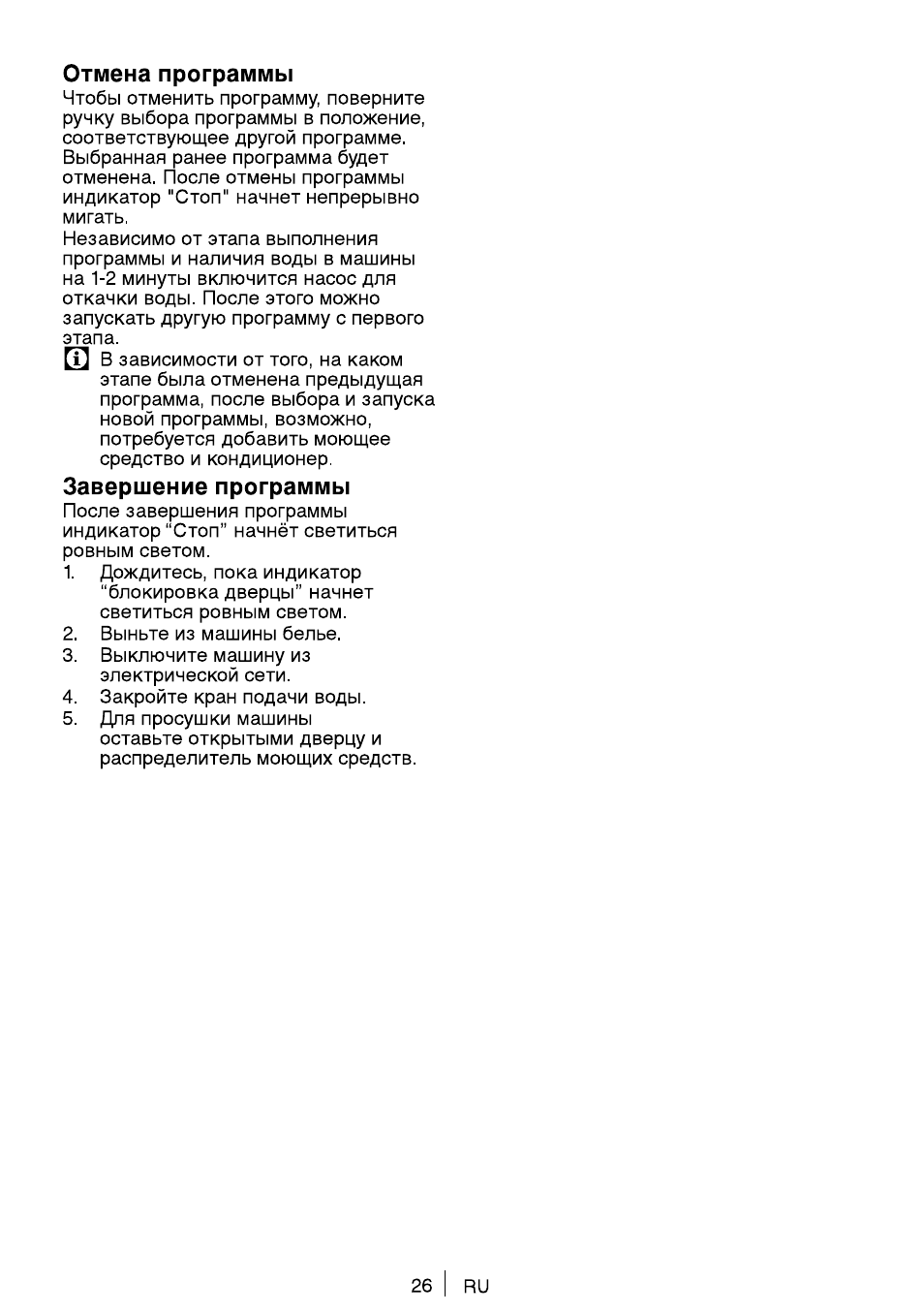 Отмена программы
Чтобы отменить программу, поверните ручку выбора программы в положение, соответствующее другой программе. Выбранная ранее программа будет отменена. После отмены программы индикатор "Стоп" начнет непрерывно мигать.
Независимо от этапа выполнения программы и наличия воды в машины на 1-2 минуты включится насос для откачки воды. После этого можно запускать другую программу с первого этапа.
В зависимости от того, на каком этапе была отменена предыдущая программа, после выбора и запуска новой программы, возможно, потребуется добавить моющее средство и кондиционер.

Завершение программы
После завершения программы индикатор “Стоп” начнёт светиться ровным светом.
1. Дождитесь, пока индикатор “блокировка дверцы” начнет светиться ровным светом.
2. Выньте из машины белье.
3. Выключите машину из электрической сети.
4. Закройте кран подачи воды.
5. Для просушки машины оставьте открытыми дверцу и распределитель моющих средств.

26 RU